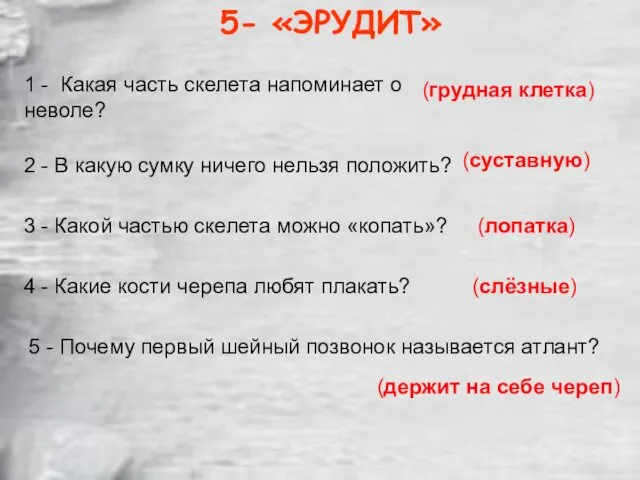 5- «ЭРУДИТ»

1 - Какая часть скелета напоминает о неволе? (грудная клетка)

2 - В какую сумку ничего нельзя положить? (суставную)

3 - Какой частью скелета можно «копать»? (лопатка)

4 - Какие кости черепа любят плакать? (слёзные)

5 - Почему первый шейный позвонок называется атлант?

(держит на себе череп)